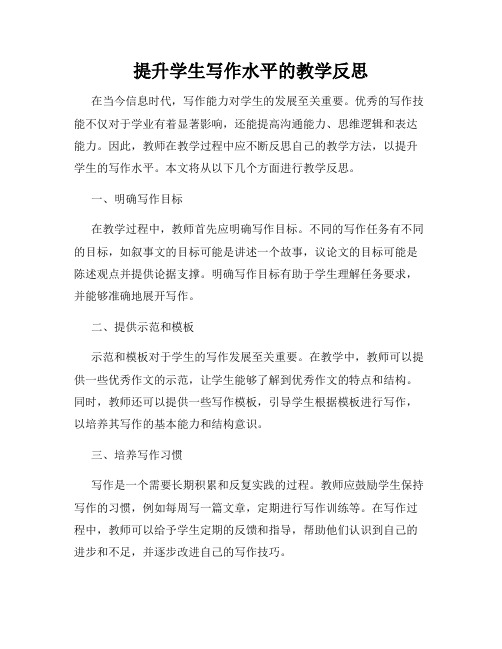 提升学生写作水平的教学反思

在当今信息时代，写作能力对学生的发展至关重要。优秀的写作技能不仅对于学业有着显著影响，还能提高沟通能力、思维逻辑和表达能力。因此，教师在教学过程中应不断反思自己的教学方法，以提升学生的写作水平。本文将从以下几个方面进行教学反思。

一、明确写作目标

在教学过程中，教师首先应明确写作目标。不同的写作任务有不同的目标，如叙事文的目标可能是讲述一个故事，议论文的目标可能是陈述观点并提供论据支撑。明确写作目标有助于学生理解任务要求，并能够准确地展开写作。

二、提供示范和模板

示范和模板对于学生的写作发展至关重要。在教学中，教师可以提供一些优秀作文的示范，让学生能够了解到优秀作文的特点和结构。同时，教师还可以提供一些写作模板，引导学生根据模板进行写作，以培养其写作的基本能力和结构意识。

三、培养写作习惯

写作是一个需要长期积累和反复实践的过程。教师应鼓励学生保持写作的习惯，例如每周写一篇文章，定期进行写作训练等。在写作过程中，教师可以给予学生定期的反馈和指导，帮助他们认识到自己的进步和不足，并逐步改进自己的写作技巧。